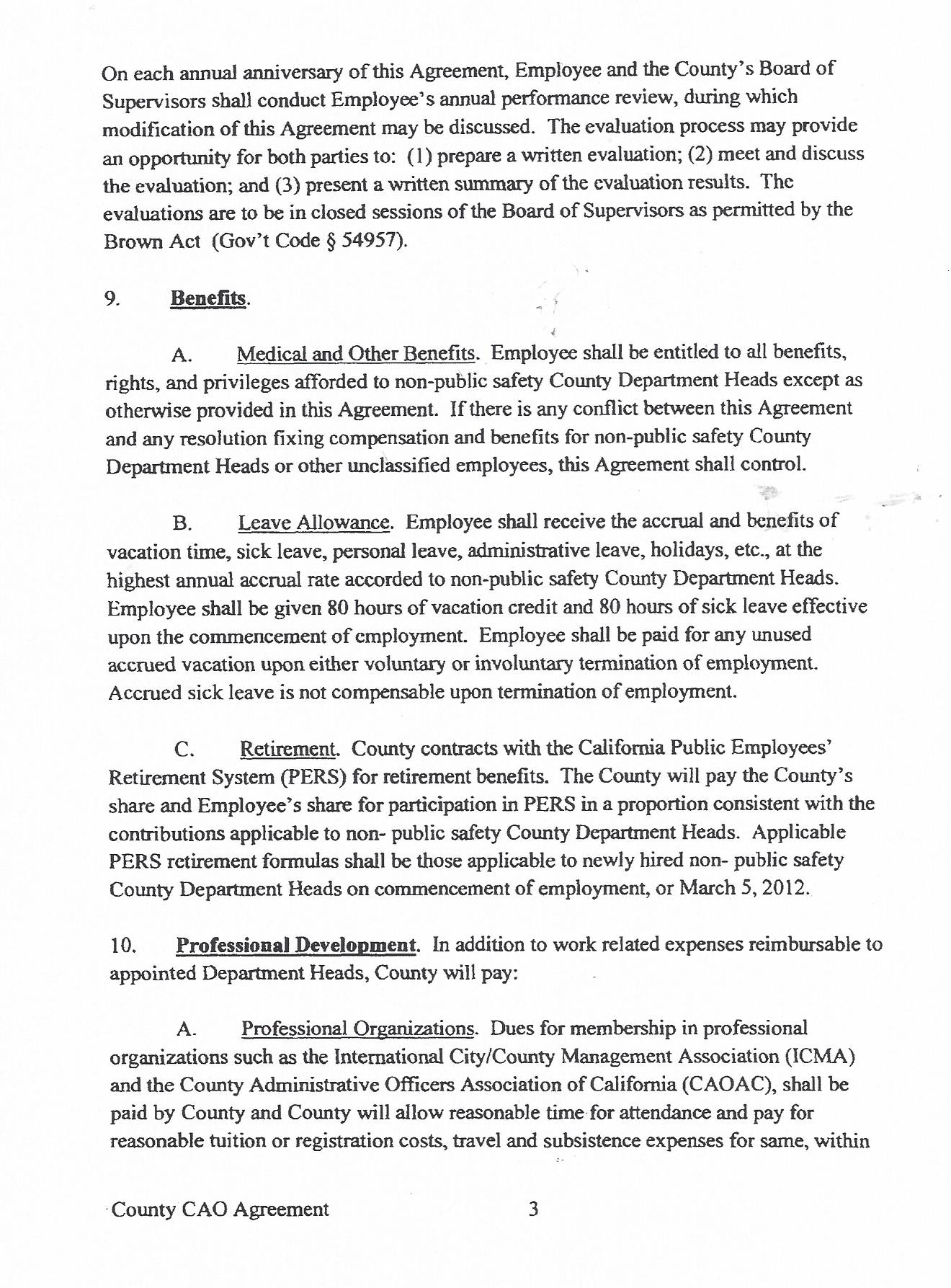 On each annual anniversary of this Agreement, Employee and the County's Board of Supervisors shall conduct Employee's annual performance review, during which modification of this Agreement may be discussed. The evaluation process may provide an opportunity for both parties to: (1) prepare a written evaluation; (2) meet and discuss the evaluation; and (3) present a written summary of the evaluation results. The evaluations are to be in closed sessions of the Board of Supervisors as permitted by the Brown Act (Gov't Code § 54957).

9. Benefits.

A. Medical and Other Benefits. Employee shall be entitled to all benefits, rights, and privileges afforded to non-public safety County Department Heads except as otherwise provided in this Agreement. If there is any conflict between this Agreement and any resolution fixing compensation and benefits for non-public safety County Department Heads or other unclassified employees, this Agreement shall control.

B. Leave Allowance. Employee shall receive the accrual and benefits of vacation time, sick leave, personal leave, administrative leave, holidays, etc., at the highest annual accrual rate accorded to non-public safety County Department Heads. Employee shall be given 80 hours of vacation credit and 80 hours of sick leave effective upon the commencement of employment. Employee shall be paid for any unused accrued vacation upon either voluntary or involuntary termination of employment. Accrued sick leave is not compensable upon termination of employment.

C. Retirement. County contracts with the California Public Employees' Retirement System (PERS) for retirement benefits. The County will pay the County's share and Employee's share for participation in PERS in a proportion consistent with the contributions applicable to non- public safety County Department Heads. Applicable PERS retirement formulas shall be those applicable to newly hired non- public safety County Department Heads on commencement of employment, or March 5, 2012.

10. Professional Development. In addition to work related expenses reimbursable to appointed Department Heads, County will pay:

A. Professional Organizations. Dues for membership in professional organizations such as the International City/County Management Association (ICMA) and the County Administrative Officers Association of California (CAOAC), shall be paid by County and County will allow reasonable time for attendance and pay for reasonable tuition or registration costs, travel and subsistence expenses for same, within

County CAO Agreement 3